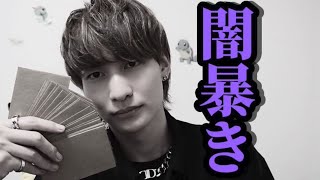 闇暴き